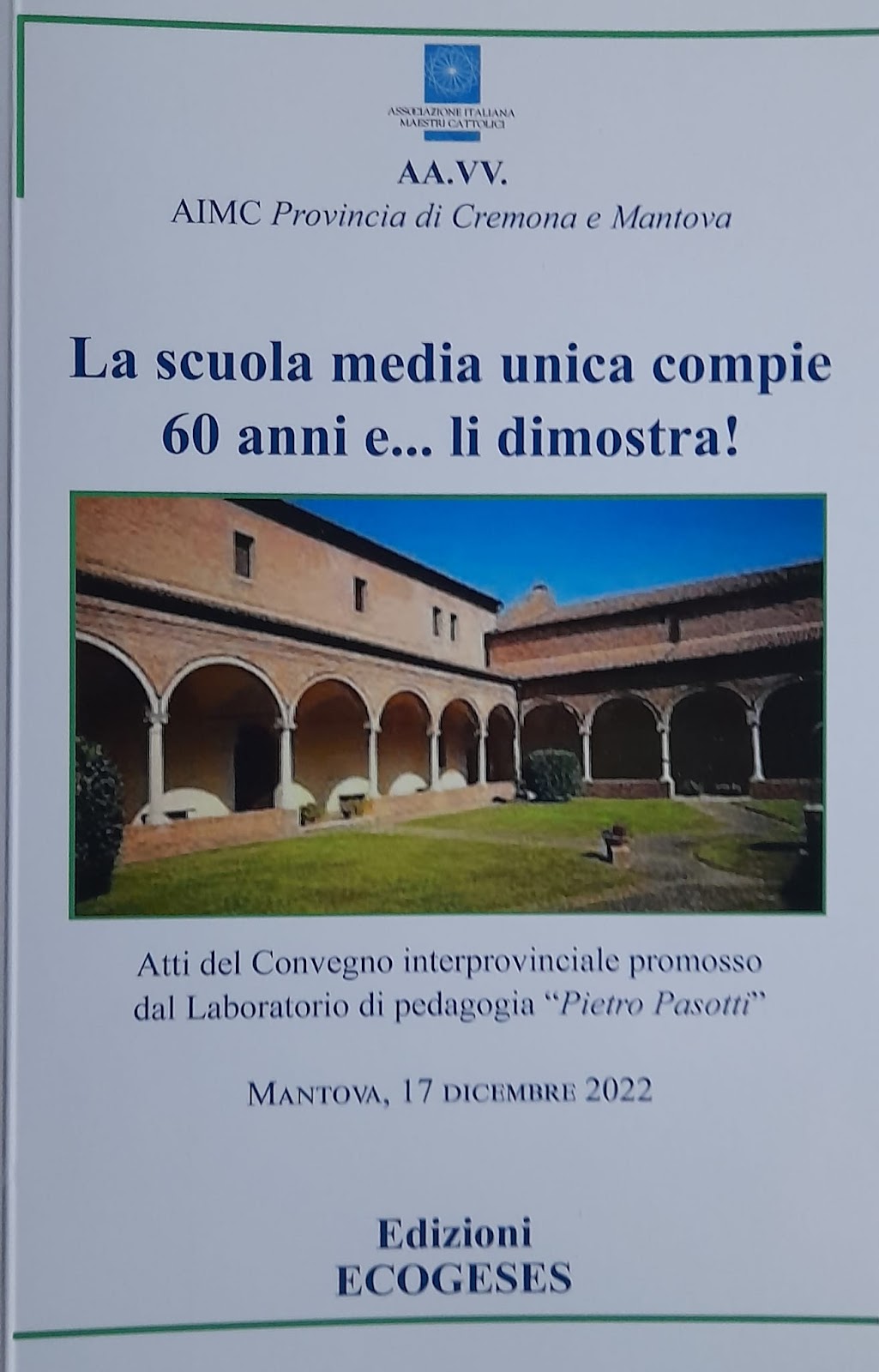 ASSOCIAZIONE ITALIANA
MAESTRI CATTOLICI

AA.VV.
AIMC Provincia di Cremona e Mantova

La scuola media unica compie
60 anni e... li dimostra!

Atti del Convegno interprovinciale promosso dal Laboratorio di pedagogia "Pietro Pasotti"

MANTOVA, 17 DICEMBRE 2022

Edizioni
ECOGESES